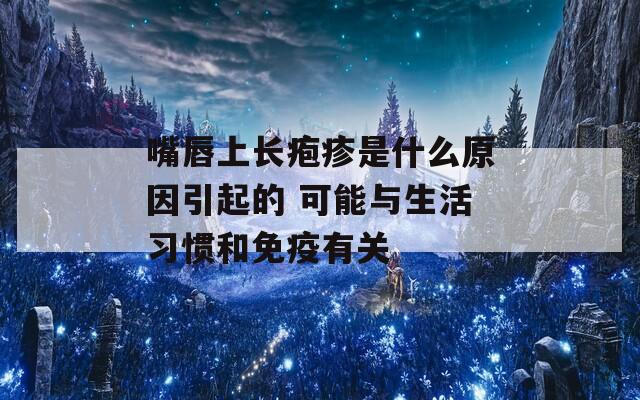 嘴唇上长疱疹是什么原因引起的 可能与生活习惯和免疫有关